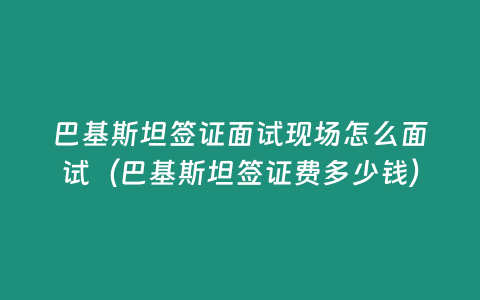 巴基斯坦签证面试现场怎么面试（巴基斯坦签证费多少钱）